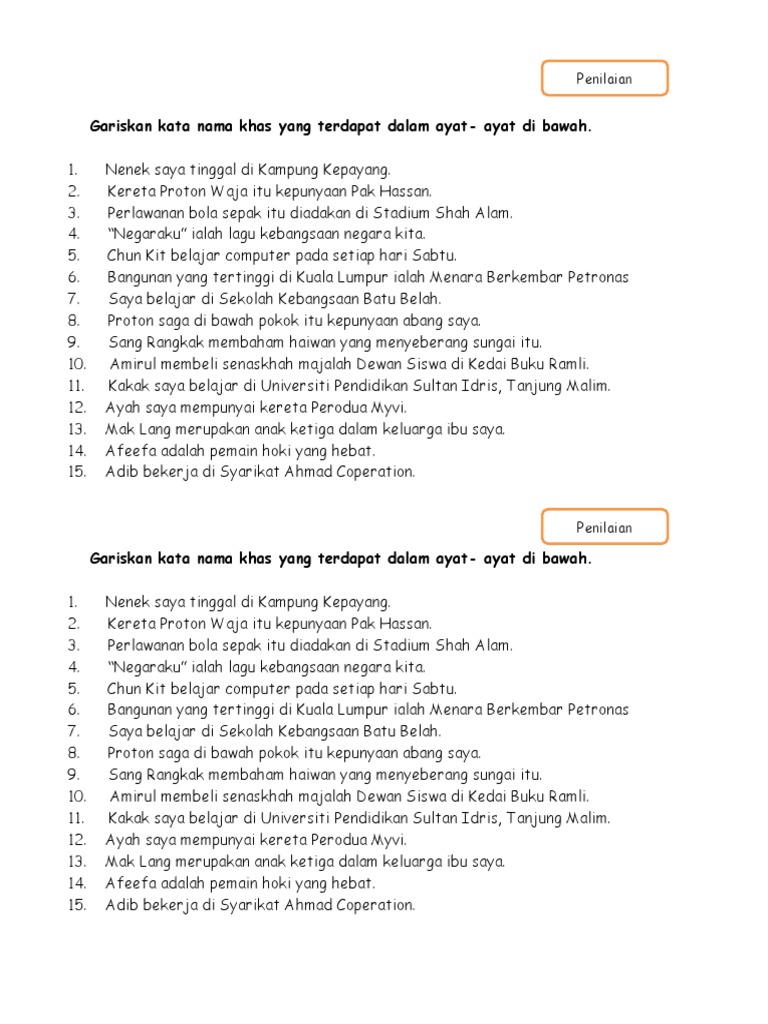 Penilaian

Gariskan kata nama khas yang terdapat dalam ayat- ayat di bawah.

1. Nenek saya tinggal di Kampung Kepayang.
2. Kereta Proton Waja itu kepunyaan Pak Hassan.
3. Perlawanan bola sepak itu diadakan di Stadium Shah Alam.
4. "Negaraku" ialah lagu kebangsaan negara kita.
5. Chun Kit belajar computer pada setiap hari Sabtu.
6. Bangunan yang tertinggi di Kuala Lumpur ialah Menara Berkembar Petronas
7. Saya belajar di Sekolah Kebangsaan Batu Belah.
8. Proton saga di bawah pokok itu kepunyaan abang saya.
9. Sang Rangkak membaham haiwan yang menyeberang sungai itu.
10. Amirul membeli senaskhah majalah Dewan Siswa di Kedai Buku Ramli.
11. Kakak saya belajar di Universiti Pendidikan Sultan Idris, Tanjung Malim.
12. Ayah saya mempunyai kereta Perodua Myvi.
13. Mak Lang merupakan anak ketiga dalam keluarga ibu saya.
14. Afeefa adalah pemain hoki yang hebat.
15. Adib bekerja di Syarikat Ahmad Coperation.

Penilaian

Gariskan kata nama khas yang terdapat dalam ayat- ayat di bawah.

1. Nenek saya tinggal di Kampung Kepayang.
2. Kereta Proton Waja itu kepunyaan Pak Hassan.
3. Perlawanan bola sepak itu diadakan di Stadium Shah Alam.
4. "Negaraku" ialah lagu kebangsaan negara kita.
5. Chun Kit belajar computer pada setiap hari Sabtu.
6. Bangunan yang tertinggi di Kuala Lumpur ialah Menara Berkembar Petronas
7. Saya belajar di Sekolah Kebangsaan Batu Belah.
8. Proton saga di bawah pokok itu kepunyaan abang saya.
9. Sang Rangkak membaham haiwan yang menyeberang sungai itu.
10. Amirul membeli senaskhah majalah Dewan Siswa di Kedai Buku Ramli.
11. Kakak saya belajar di Universiti Pendidikan Sultan Idris, Tanjung Malim.
12. Ayah saya mempunyai kereta Perodua Myvi.
13. Mak Lang merupakan anak ketiga dalam keluarga ibu saya.
14. Afeefa adalah pemain hoki yang hebat.
15. Adib bekerja di Syarikat Ahmad Coperation.